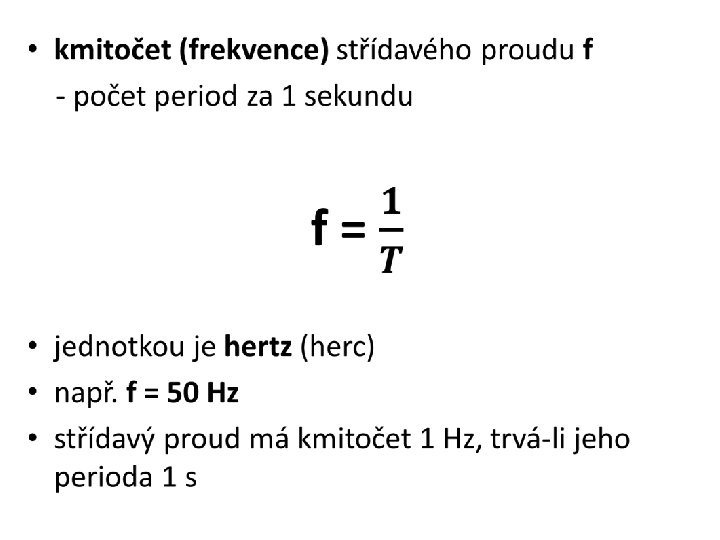 • kmitočet (frekvence) střídavého proudu f
- počet period za 1 sekundu

$f = \frac{1}{T}$

• jednotkou je hertz (herc)
• např. f = 50 Hz
• střídavý proud má kmitočet 1 Hz, trvá-li jeho perioda 1 s